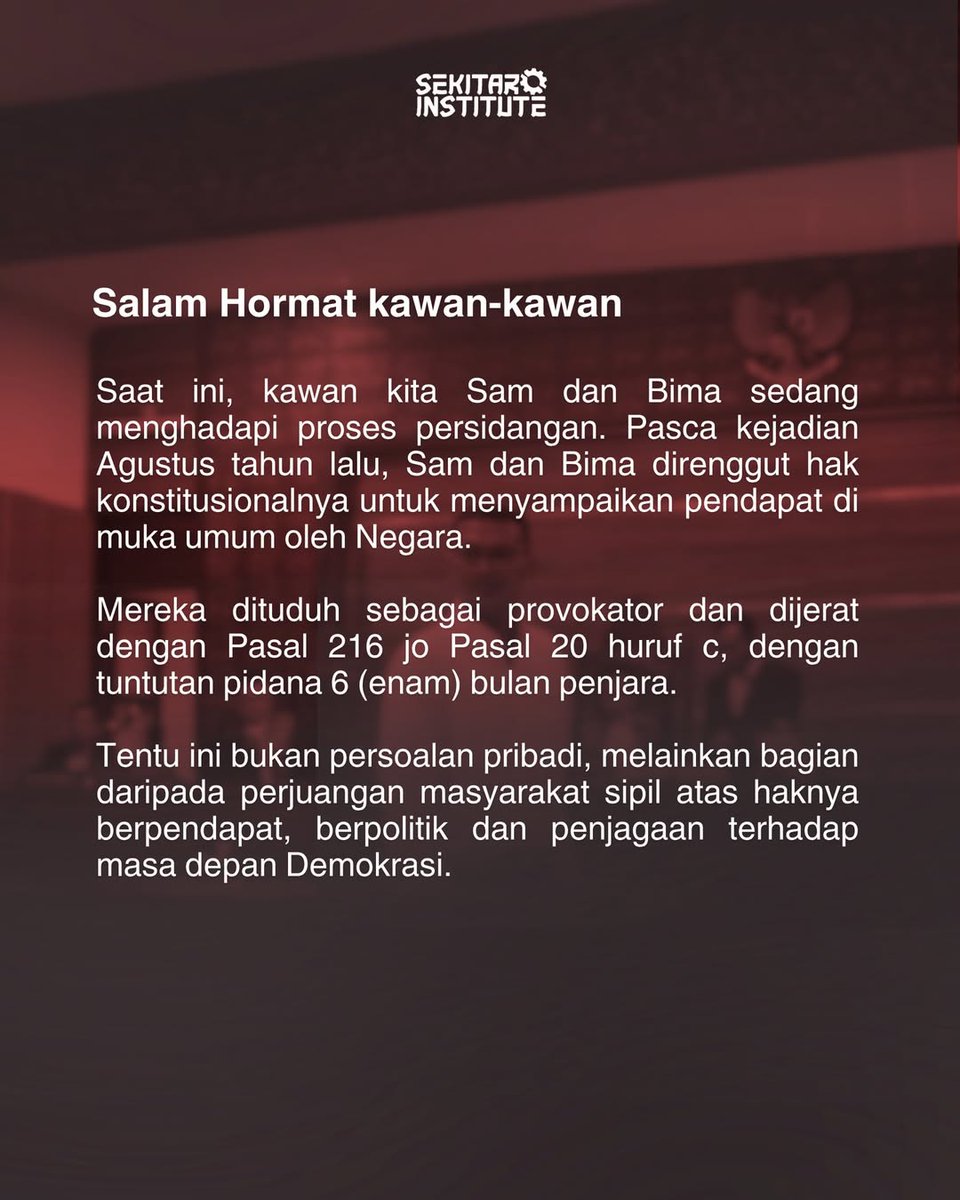 SEKITAR INSTITUTE

Salam Hormat kawan-kawan

Saat ini, kawan kita Sam dan Bima sedang menghadapi proses persidangan. Pasca kejadian Agustus tahun lalu, Sam dan Bima direnggut hak konstitusionalnya untuk menyampaikan pendapat di muka umum oleh Negara.

Mereka dituduh sebagai provokator dan dijerat dengan Pasal 216 jo Pasal 20 huruf c, dengan tuntutan pidana 6 (enam) bulan penjara.

Tentu ini bukan persoalan pribadi, melainkan bagian daripada perjuangan masyarakat sipil atas haknya berpendapat, berpolitik dan penjagaan terhadap masa depan Demokrasi.